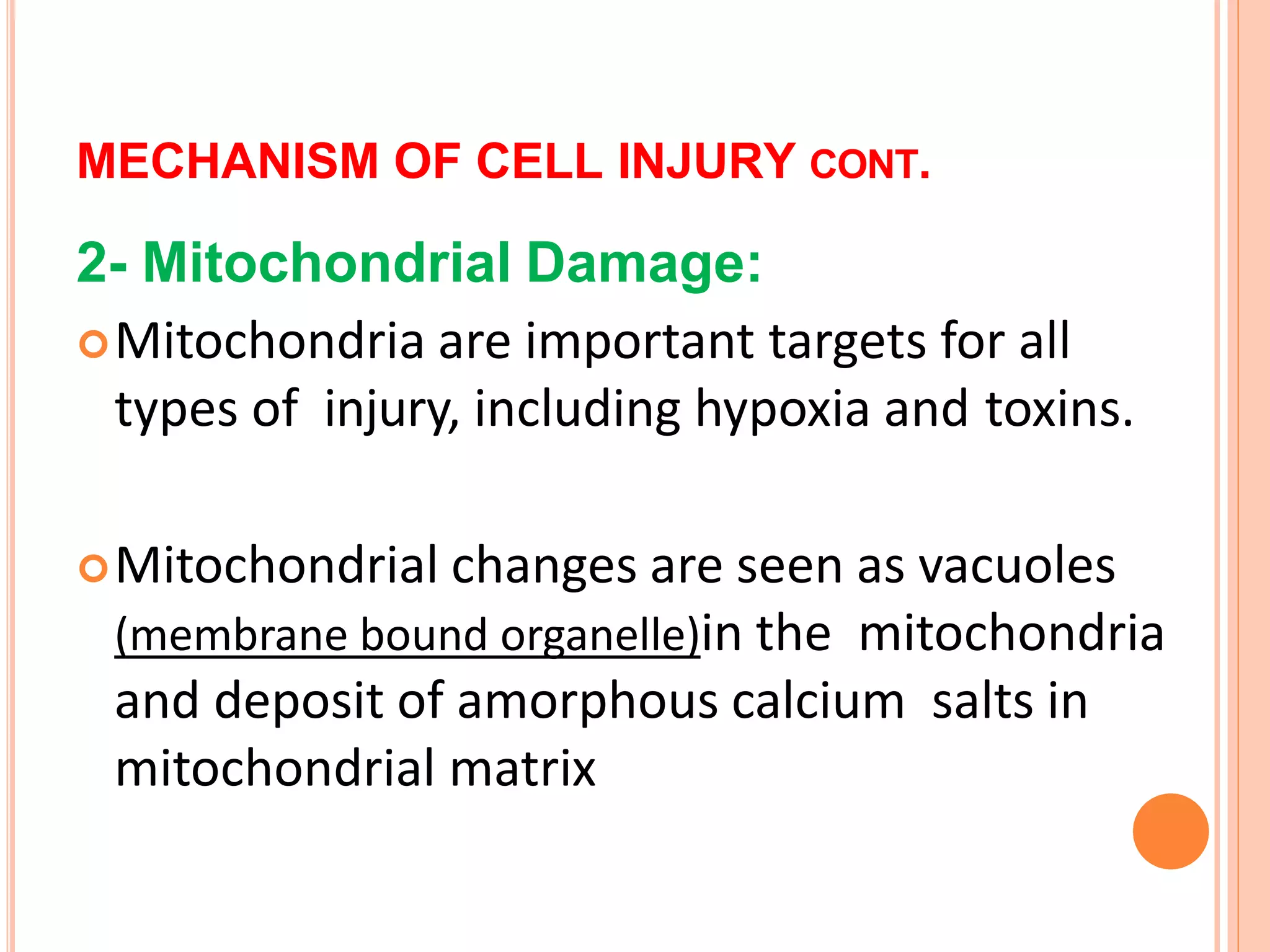 MECHANISM OF CELL INJURY CONT.

2- Mitochondrial Damage:

Mitochondria are important targets for all types of injury, including hypoxia and toxins.

Mitochondrial changes are seen as vacuoles (membrane bound organelle)in the mitochondria and deposit of amorphous calcium salts in mitochondrial matrix